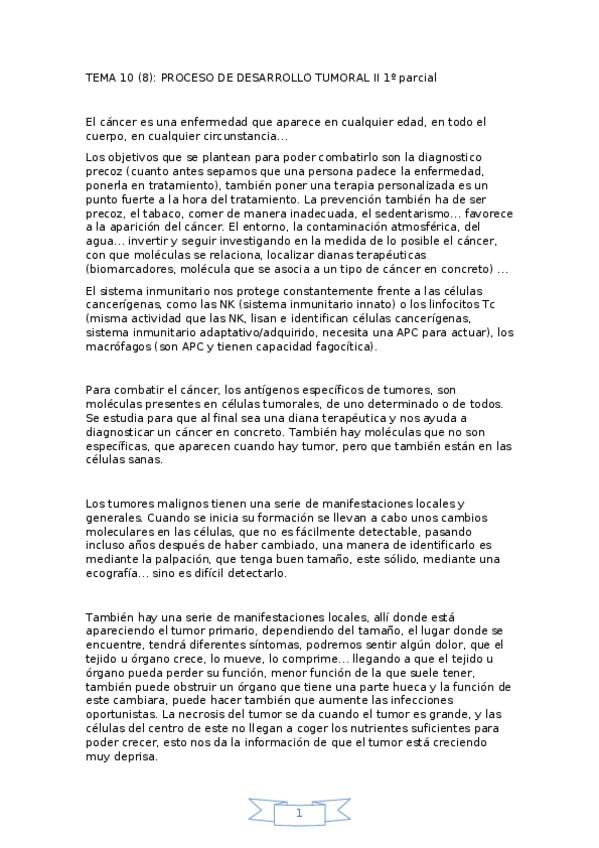 TEMA 10 (8): PROCESO DE DESARROLLO TUMORAL II 1º parcial

El cáncer es una enfermedad que aparece en cualquier edad, en todo el cuerpo, en cualquier circunstancia…

Los objetivos que se plantean para poder combatirlo son la diagnostico precoz (cuanto antes sepamos que una persona padece la enfermedad, ponerla en tratamiento), también poner una terapia personalizada es un punto fuerte a la hora del tratamiento. La prevención también ha de ser precoz, el tabaco, comer de manera inadecuada, el sedentarismo… favorece a la aparición del cáncer. El entorno, la contaminación atmosférica, del agua… invertir y seguir investigando en la medida de lo posible el cáncer, con que moléculas se relaciona, localizar dianas terapéuticas (biomarcadores, molécula que se asocia a un tipo de cáncer en concreto) …

El sistema inmunitario nos protege constantemente frente a las células cancerígenas, como las NK (sistema inmunitario innato) o los linfocitos Tc (misma actividad que las NK, lisan e identifican células cancerígenas, sistema inmunitario adaptativo/adquirido, necesita una APC para actuar), los macrófagos (son APC y tienen capacidad fagocítica).

Para combatir el cáncer, los antígenos específicos de tumores, son moléculas presentes en células tumorales, de uno determinado o de todos. Se estudia para que al final sea una diana terapéutica y nos ayuda a diagnosticar un cáncer en concreto. También hay moléculas que no son específicas, que aparecen cuando hay tumor, pero que también están en las células sanas.

Los tumores malignos tienen una serie de manifestaciones locales y generales. Cuando se inicia su formación se llevan a cabo unos cambios moleculares en las células, que no es fácilmente detectable, pasando incluso años después de haber cambiado, una manera de identificarlo es mediante la palpación, que tenga buen tamaño, este sólido, mediante una ecografía… sino es difícil detectarlo.

También hay una serie de manifestaciones locales, allí donde está apareciendo el tumor primario, dependiendo del tamaño, el lugar donde se encuentre, tendrá diferentes síntomas, podremos sentir algún dolor, que el tejido u órgano crece, lo mueve, lo comprime… llegando a que el tejido u órgano pueda perder su función, menor función de la que suele tener, también puede obstruir un órgano que tiene una parte hueca y la función de este cambiara, puede hacer también que aumente las infecciones oportunistas. La necrosis del tumor se da cuando el tumor es grande, y las células del centro de este no llegan a coger los nutrientes suficientes para poder crecer, esto nos da la información de que el tumor está creciendo muy deprisa.

1